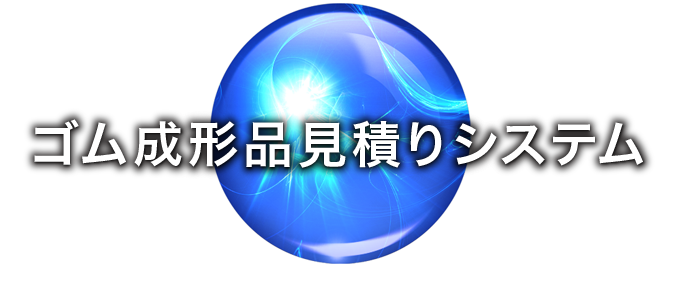 ゴム成形品見積りシステム